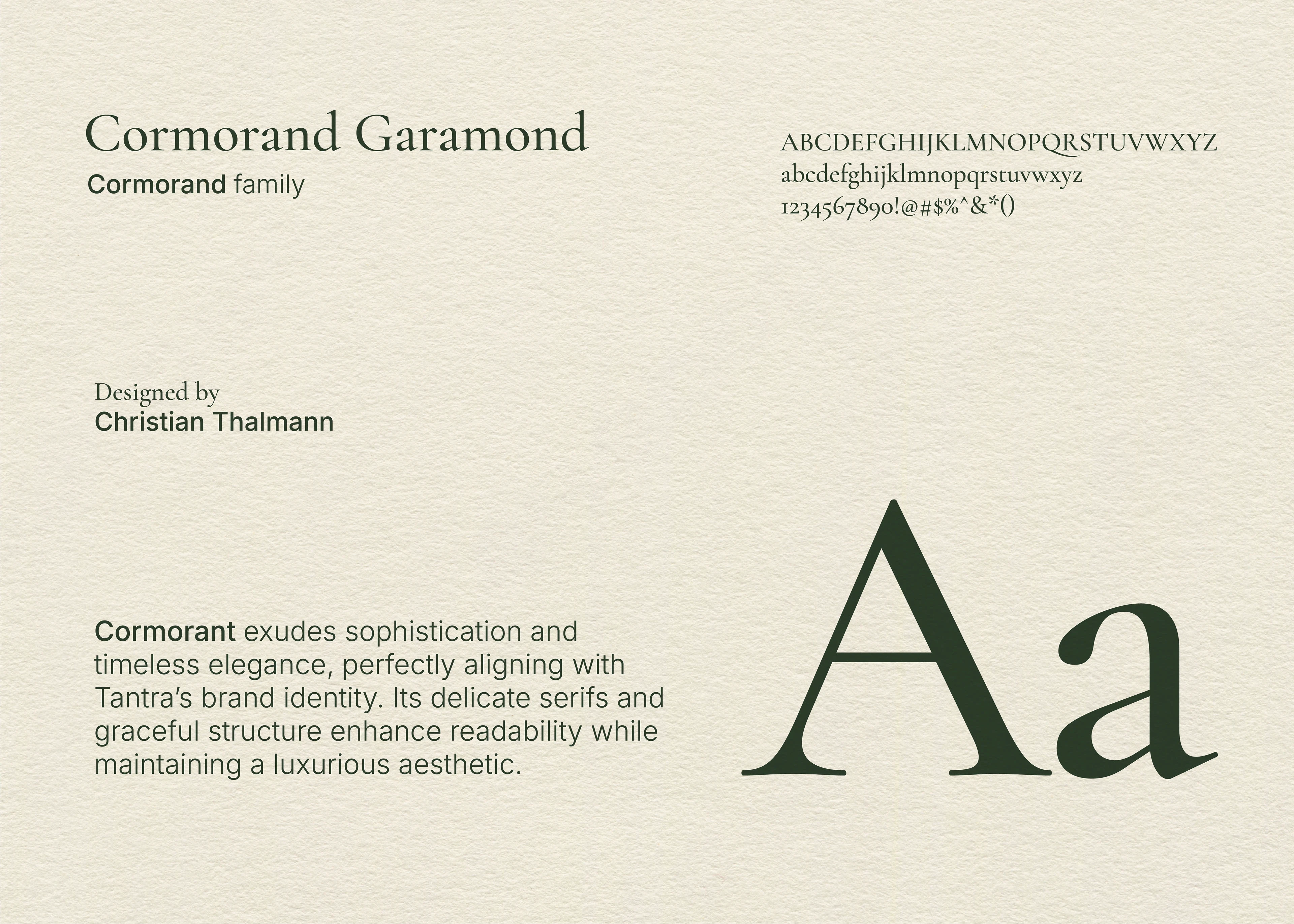 Cormorand Garamond
Cormorand family

ABCDEFGHIJKLMNOPQRSTUVWXYZ
abcdefghijklmnopqrstuvwxyz
1234567890!@#$%^&*()

Designed by
Christian Thalmann

Cormorant exudes sophistication and timeless elegance, perfectly aligning with Tantra's brand identity. Its delicate serifs and graceful structure enhance readability while maintaining a luxurious aesthetic.

Aa